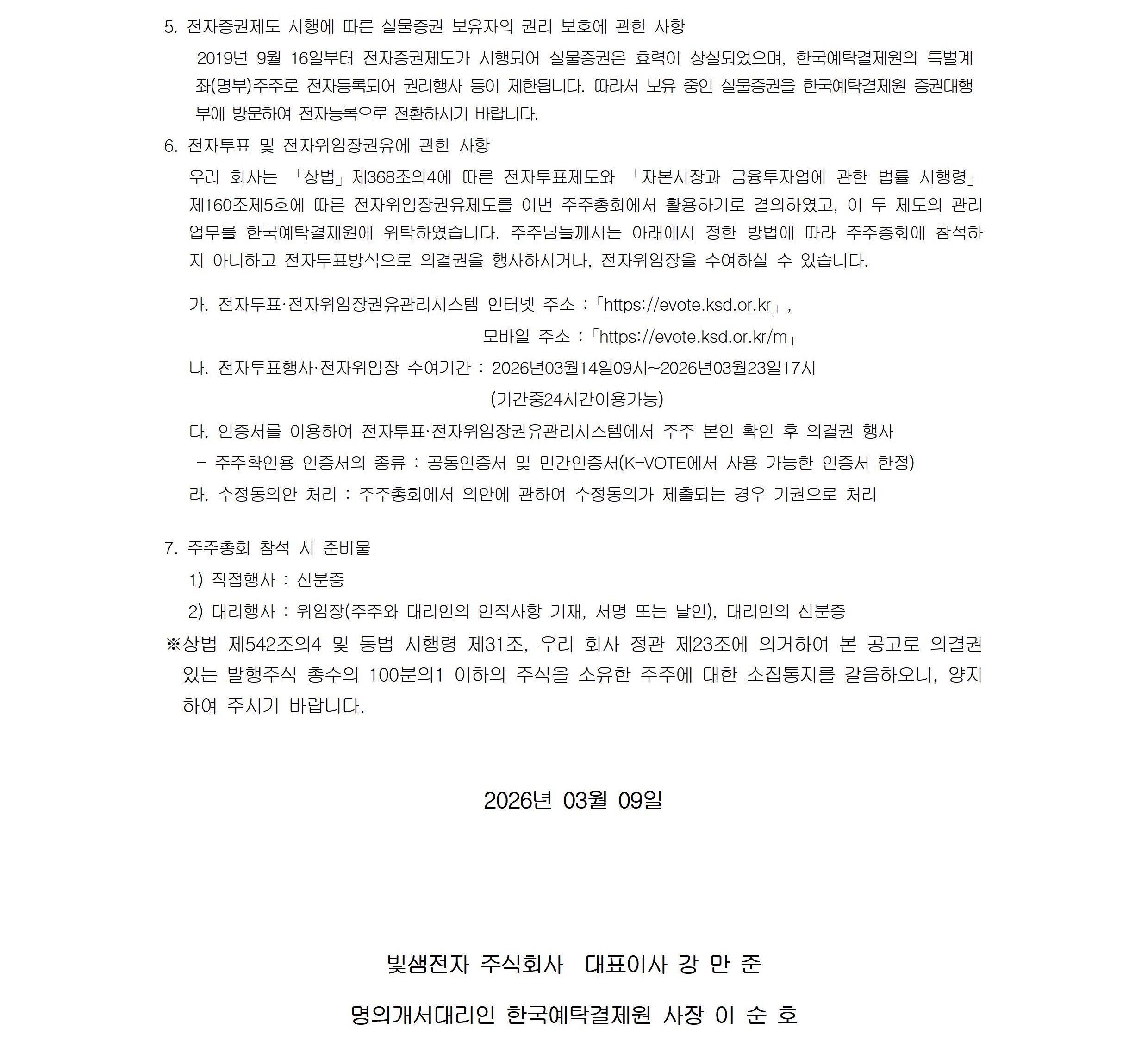 5. 전자증권제도 시행에 따른 실물증권 보유자의 권리 보호에 관한 사항

2019년 9월 16일부터 전자증권제도가 시행되어 실물증권은 효력이 상실되었으며, 한국예탁결제원의 특별계좌(명부)주주로 전자등록되어 권리행사 등이 제한됩니다. 따라서 보유 중인 실물증권을 한국예탁결제원 증권대행부에 방문하여 전자등록으로 전환하시기 바랍니다.

6. 전자투표 및 전자위임장권유에 관한 사항

우리 회사는 「상법」제368조의4에 따른 전자투표제도와 「자본시장과 금융투자업에 관한 법률 시행령」 제160조제5호에 따른 전자위임장권유제도를 이번 주주총회에서 활용하기로 결의하였고, 이 두 제도의 관리업무를 한국예탁결제원에 위탁하였습니다. 주주님들께서는 아래에서 정한 방법에 따라 주주총회에 참석하지 아니하고 전자투표방식으로 의결권을 행사하시거나, 전자위임장을 수여하실 수 있습니다.

가. 전자투표·전자위임장권유관리시스템 인터넷 주소 :「https://evote.ksd.or.kr」,

모바일 주소 :「https://evote.ksd.or.kr/m」

나. 전자투표행사·전자위임장 수여기간 : 2026년03월14일09시~2026년03월23일17시

(기간중24시간이용가능)

다. 인증서를 이용하여 전자투표·전자위임장권유관리시스템에서 주주 본인 확인 후 의결권 행사

- 주주확인용 인증서의 종류 : 공동인증서 및 민간인증서(K-VOTE에서 사용 가능한 인증서 한정)

라. 수정동의안 처리 : 주주총회에서 의안에 관하여 수정동의가 제출되는 경우 기권으로 처리

7. 주주총회 참석 시 준비물

1) 직접행사 : 신분증

2) 대리행사 : 위임장(주주와 대리인의 인적사항 기재, 서명 또는 날인), 대리인의 신분증

※상법 제542조의4 및 동법 시행령 제31조, 우리 회사 정관 제23조에 의거하여 본 공고로 의결권 있는 발행주식 총수의 100분의1 이하의 주식을 소유한 주주에 대한 소집통지를 갈음하오니, 양지하여 주시기 바랍니다.

2026년 03월 09일

빛샘전자 주식회사 대표이사 강 만 준

명의개서대리인 한국예탁결제원 사장 이 순 호